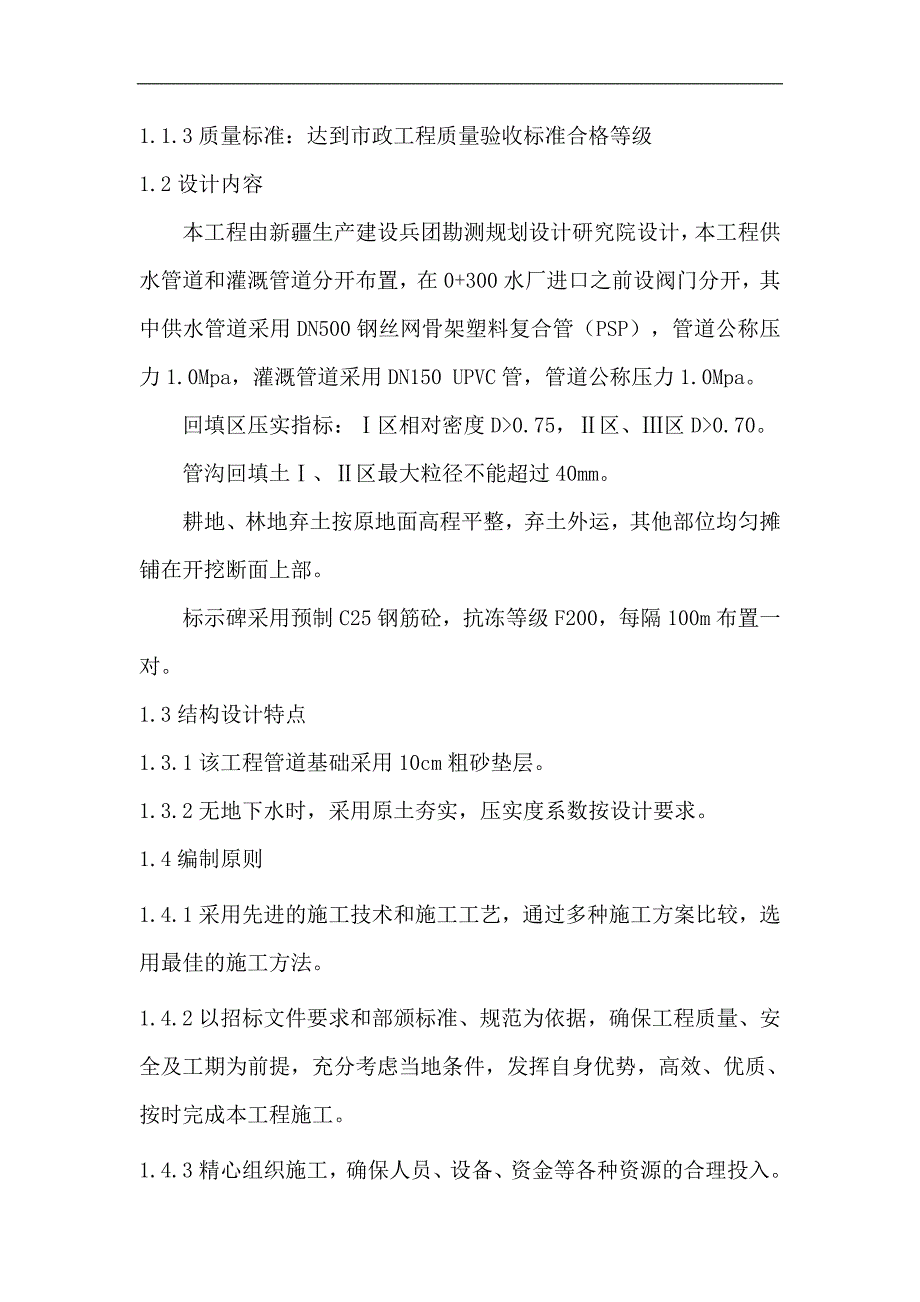 1.1.3 质量标准：达到市政工程质量验收标准合格等级

1.2 设计内容

本工程由新疆生产建设兵团勘测规划设计研究院设计，本工程供水管道和灌溉管道分开布置，在 0+300 水厂进口之前设阀门分开，其中供水管道采用 DN500 钢丝网骨架塑料复合管（PSP），管道公称压力 1.0Mpa，灌溉管道采用 DN150 UPVC 管，管道公称压力 1.0Mpa。

回填区压实指标：Ⅰ区相对密度 D>0.75，Ⅱ区、Ⅲ区 D>0.70。

管沟回填土Ⅰ、Ⅱ区最大粒径不能超过 40mm。

耕地、林地弃土按原地面高程平整，弃土外运，其他部位均匀摊铺在开挖断面上部。

标示碑采用预制 C25 钢筋砼，抗冻等级 F200，每隔 100m 布置一对。

1.3 结构设计特点

1.3.1 该工程管道基础采用 10cm 粗砂垫层。

1.3.2 无地下水时，采用原土夯实，压实度系数按设计要求。

1.4 编制原则

1.4.1 采用先进的施工技术和施工工艺，通过多种施工方案比较，选用最佳的施工方法。

1.4.2 以招标文件要求和部颁标准、规范为依据，确保工程质量、安全及工期为前提，充分考虑当地条件，发挥自身优势，高效、优质、按时完成本工程施工。

1.4.3 精心组织施工，确保人员、设备、资金等各种资源的合理投入。